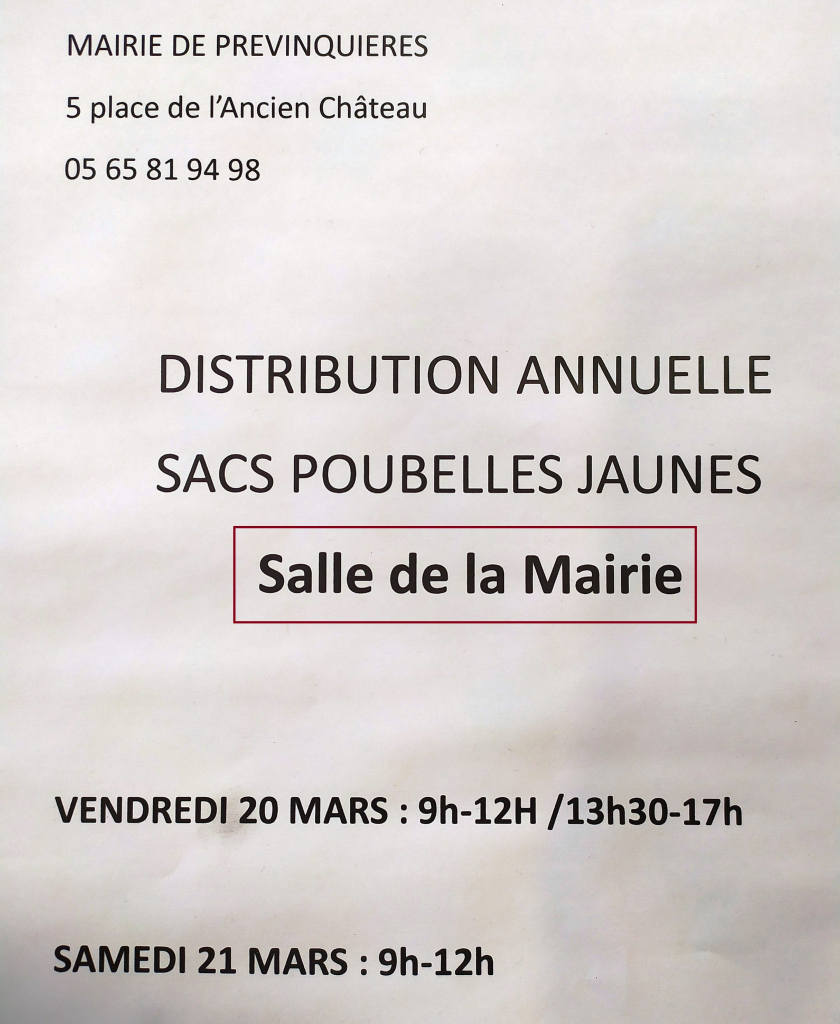 MAIRIE DE PREVINQUIERES

5 place de l'Ancien Château

05 65 81 94 98

DISTRIBUTION ANNUELLE

SACS POUBELLES JAUNES

Salle de la Mairie

VENDREDI 20 MARS : 9h-12H /13h30-17h

SAMEDI 21 MARS : 9h-12h